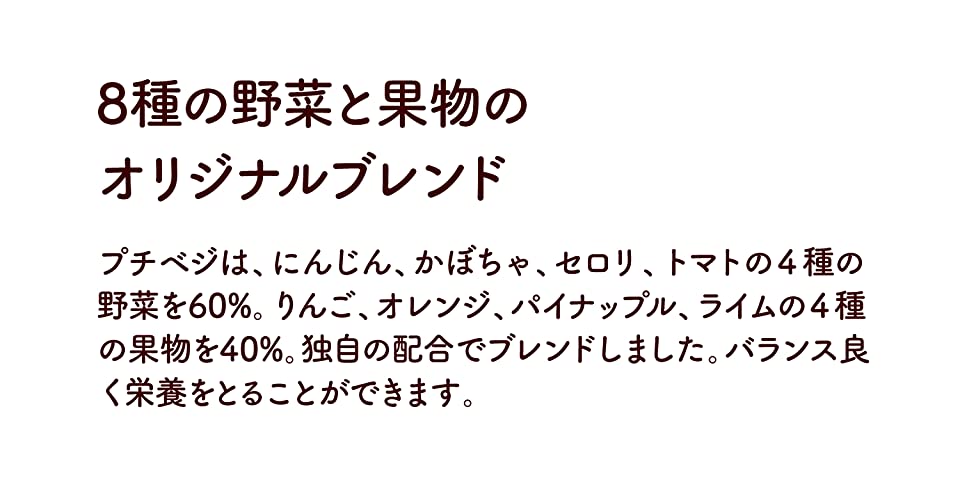 8種の野菜と果物の
オリジナルブレンド

プチベジは、にんじん、かぼちゃ、セロリ、トマトの４種の野菜を60%。りんご、オレンジ、パイナップル、ライムの４種の果物を40%。独自の配合でブレンドしました。バランス良く栄養をとることができます。